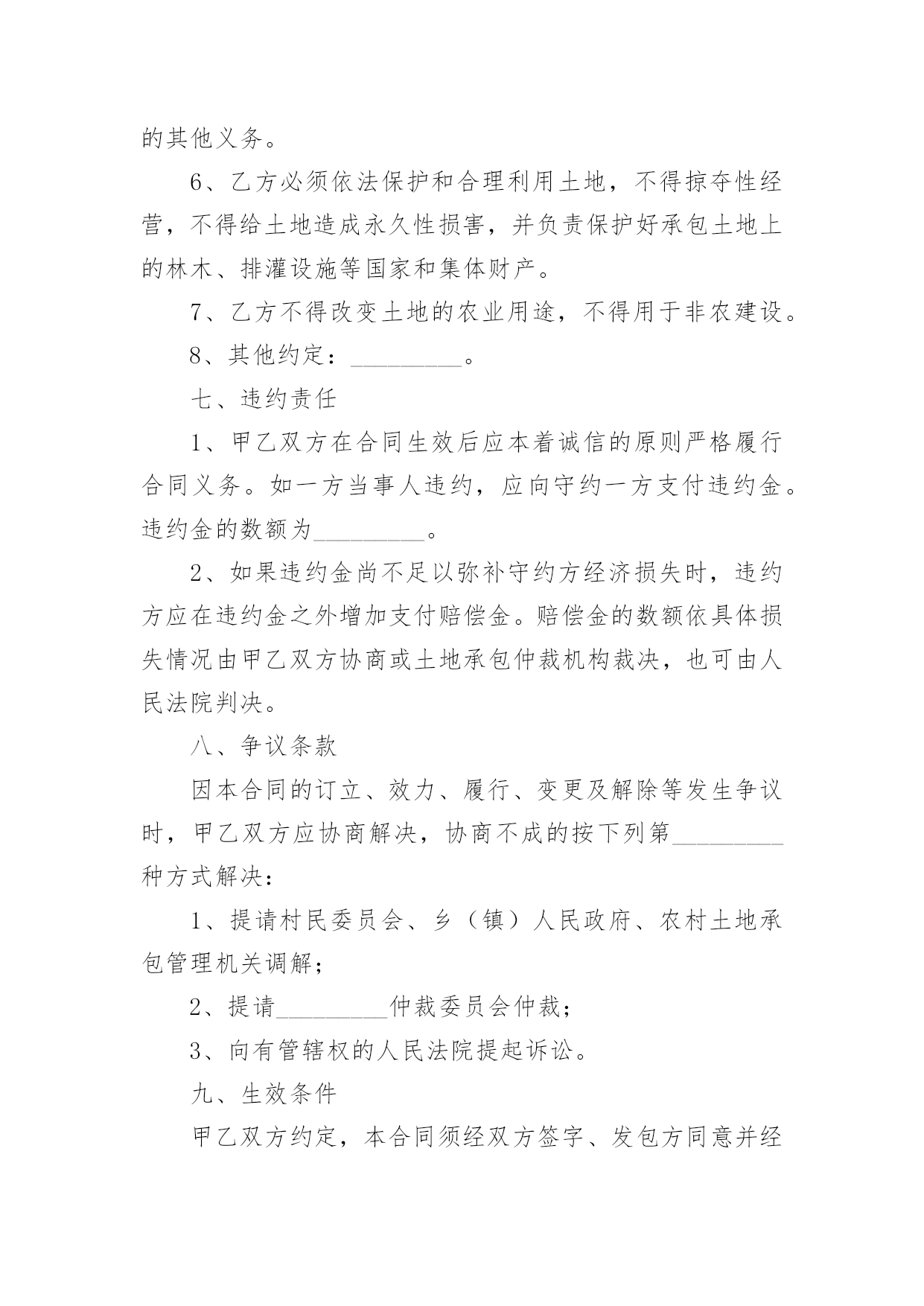 的其他义务。

6、乙方必须依法保护和合理利用土地，不得掠夺性经营，不得给土地造成永久性损害，并负责保护好承包土地上的林木、排灌设施等国家和集体财产。

7、乙方不得改变土地的农业用途，不得用于非农建设。

8、其他约定：_________。

七、违约责任

1、甲乙双方在合同生效后应本着诚信的原则严格履行合同义务。如一方当事人违约，应向守约一方支付违约金。违约金的数额为_________。

2、如果违约金尚不足以弥补守约方经济损失时，违约方应在违约金之外增加支付赔偿金。赔偿金的数额依具体损失情况由甲乙双方协商或土地承包仲裁机构裁决，也可由人民法院判决。

八、争议条款

因本合同的订立、效力、履行、变更及解除等发生争议时，甲乙双方应协商解决，协商不成的按下列第_________种方式解决：

1、提请村民委员会、乡（镇）人民政府、农村土地承包管理机关调解；

2、提请_________仲裁委员会仲裁；

3、向有管辖权的人民法院提起诉讼。

九、生效条件

甲乙双方约定，本合同须经双方签字、发包方同意并经